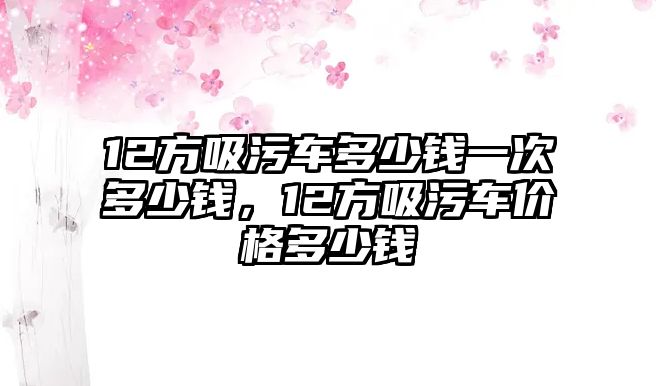 12方吸污车多少钱一次多少钱，12方吸污车价格多少钱